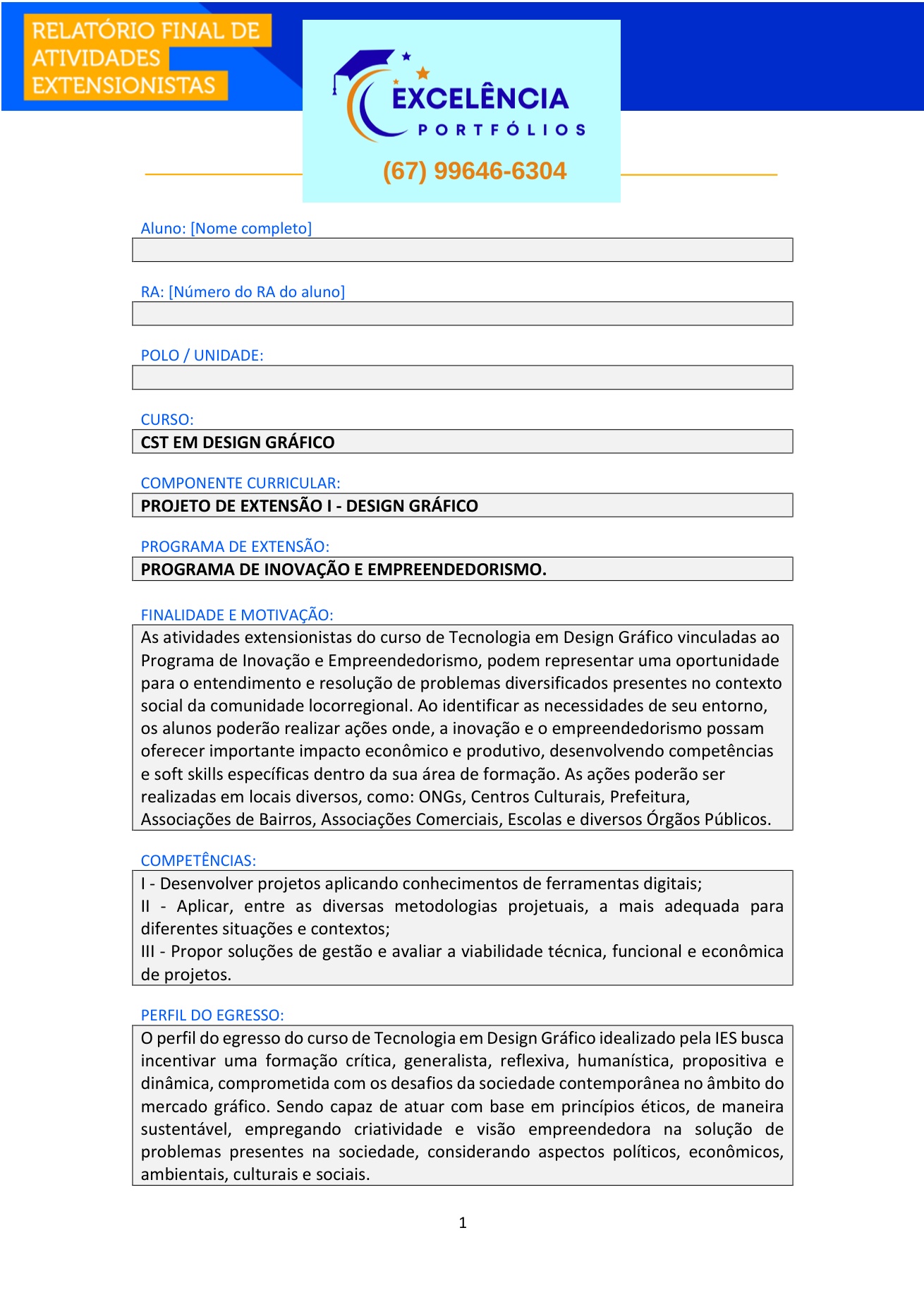 RELATÓRIO FINAL DE
ATIVIDADES
EXTENSIONISTAS

EXCELÊNCIA
PORTFÓLIOS
(67) 99646-6304

Aluno: [Nome completo]

RA: [Número do RA do aluno]

POLO / UNIDADE:

CURSO:
CST EM DESIGN GRÁFICO

COMPONENTE CURRICULAR:
PROJETO DE EXTENSÃO I - DESIGN GRÁFICO

PROGRAMA DE EXTENSÃO:
PROGRAMA DE INOVAÇÃO E EMPREENDEDORISMO.

FINALIDADE E MOTIVAÇÃO:
As atividades extensionistas do curso de Tecnologia em Design Gráfico vinculadas ao Programa de Inovação e Empreendedorismo, podem representar uma oportunidade para o entendimento e resolução de problemas diversificados presentes no contexto social da comunidade locorregional. Ao identificar as necessidades de seu entorno, os alunos poderão realizar ações onde, a inovação e o empreendedorismo possam oferecer importante impacto econômico e produtivo, desenvolvendo competências e soft skills específicas dentro da sua área de formação. As ações poderão ser realizadas em locais diversos, como: ONGs, Centros Culturais, Prefeitura, Associações de Bairros, Associações Comerciais, Escolas e diversos Órgãos Públicos.

COMPETÊNCIAS:
I - Desenvolver projetos aplicando conhecimentos de ferramentas digitais;
II - Aplicar, entre as diversas metodologias projetuais, a mais adequada para diferentes situações e contextos;
III - Propor soluções de gestão e avaliar a viabilidade técnica, funcional e econômica de projetos.

PERFIL DO EGRESSO:
O perfil do egresso do curso de Tecnologia em Design Gráfico idealizado pela IES busca incentivar uma formação crítica, generalista, reflexiva, humanística, propositiva e dinâmica, comprometida com os desafios da sociedade contemporânea no âmbito do mercado gráfico. Sendo capaz de atuar com base em princípios éticos, de maneira sustentável, empregando criatividade e visão empreendedora na solução de problemas presentes na sociedade, considerando aspectos políticos, econômicos, ambientais, culturais e sociais.

1